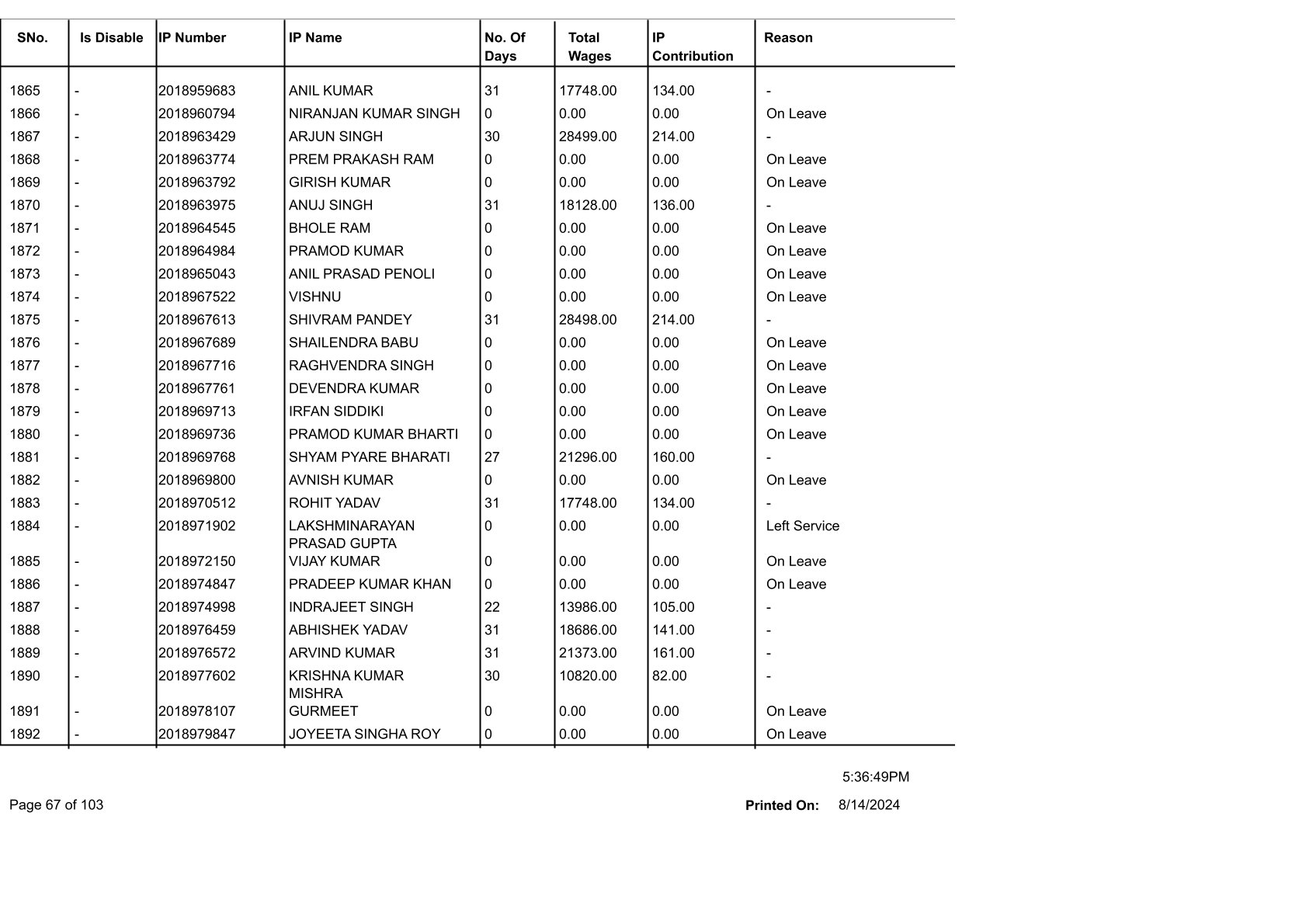 | SNo. | Is Disable | IP Number | IP Name | No. Of Days | Total Wages | IP Contribution | Reason |
|---|---|---|---|---|---|---|---|
| 1865 | - | 2018959683 | ANIL KUMAR | 31 | 17748.00 | 134.00 | - |
| 1866 | - | 2018960794 | NIRANJAN KUMAR SINGH | 0 | 0.00 | 0.00 | On Leave |
| 1867 | - | 2018963429 | ARJUN SINGH | 30 | 28499.00 | 214.00 | - |
| 1868 | - | 2018963774 | PREM PRAKASH RAM | 0 | 0.00 | 0.00 | On Leave |
| 1869 | - | 2018963792 | GIRISH KUMAR | 0 | 0.00 | 0.00 | On Leave |
| 1870 | - | 2018963975 | ANUJ SINGH | 31 | 18128.00 | 136.00 | - |
| 1871 | - | 2018964545 | BHOLE RAM | 0 | 0.00 | 0.00 | On Leave |
| 1872 | - | 2018964984 | PRAMOD KUMAR | 0 | 0.00 | 0.00 | On Leave |
| 1873 | - | 2018965043 | ANIL PRASAD PENOLI | 0 | 0.00 | 0.00 | On Leave |
| 1874 | - | 2018967522 | VISHNU | 0 | 0.00 | 0.00 | On Leave |
| 1875 | - | 2018967613 | SHIVRAM PANDEY | 31 | 28498.00 | 214.00 | - |
| 1876 | - | 2018967689 | SHAILENDRA BABU | 0 | 0.00 | 0.00 | On Leave |
| 1877 | - | 2018967716 | RAGHVENDRA SINGH | 0 | 0.00 | 0.00 | On Leave |
| 1878 | - | 2018967761 | DEVENDRA KUMAR | 0 | 0.00 | 0.00 | On Leave |
| 1879 | - | 2018969713 | IRFAN SIDDIKI | 0 | 0.00 | 0.00 | On Leave |
| 1880 | - | 2018969736 | PRAMOD KUMAR BHARTI | 0 | 0.00 | 0.00 | On Leave |
| 1881 | - | 2018969768 | SHYAM PYARE BHARATI | 27 | 21296.00 | 160.00 | - |
| 1882 | - | 2018969800 | AVNISH KUMAR | 0 | 0.00 | 0.00 | On Leave |
| 1883 | - | 2018970512 | ROHIT YADAV | 31 | 17748.00 | 134.00 | - |
| 1884 | - | 2018971902 | LAKSHMINARAYAN PRASAD GUPTA | 0 | 0.00 | 0.00 | Left Service |
| 1885 | - | 2018972150 | VIJAY KUMAR | 0 | 0.00 | 0.00 | On Leave |
| 1886 | - | 2018974847 | PRADEEP KUMAR KHAN | 0 | 0.00 | 0.00 | On Leave |
| 1887 | - | 2018974998 | INDRAJEET SINGH | 22 | 13986.00 | 105.00 | - |
| 1888 | - | 2018976459 | ABHISHEK YADAV | 31 | 18686.00 | 141.00 | - |
| 1889 | - | 2018976572 | ARVIND KUMAR | 31 | 21373.00 | 161.00 | - |
| 1890 | - | 2018977602 | KRISHNA KUMAR MISHRA | 30 | 10820.00 | 82.00 | - |
| 1891 | - | 2018978107 | GURMEET | 0 | 0.00 | 0.00 | On Leave |
| 1892 | - | 2018979847 | JOYEETA SINGHA ROY | 0 | 0.00 | 0.00 | On Leave |

5:36:49PM

Page 67 of 103

Printed On: 8/14/2024